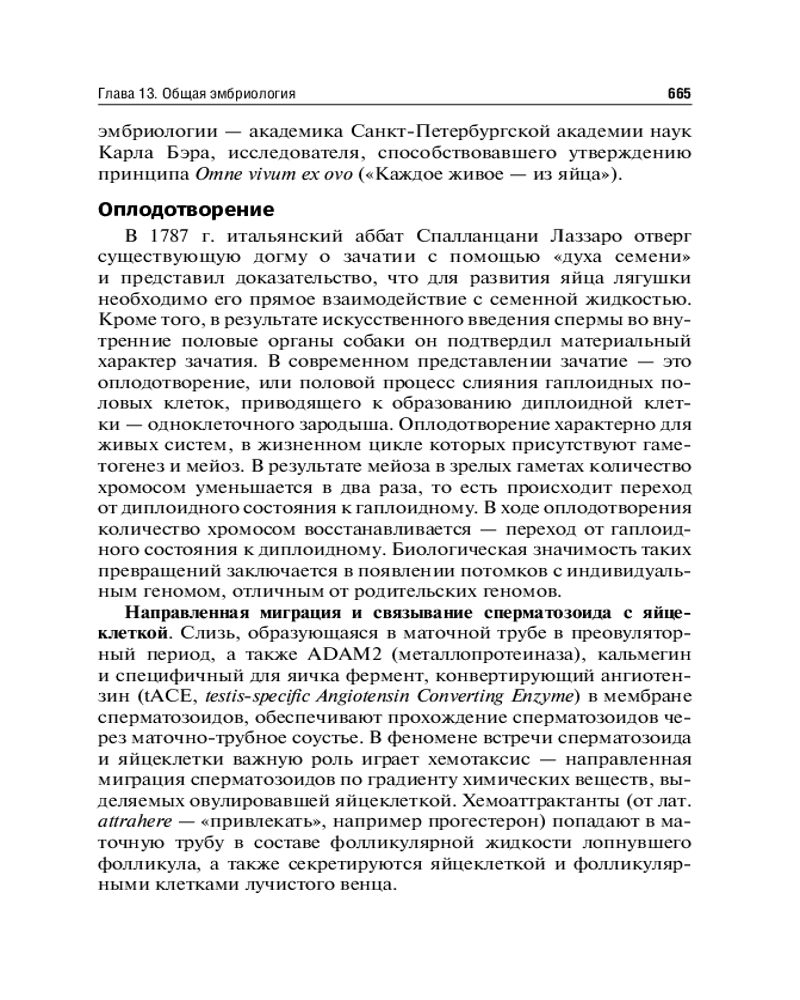 Глава 13. Общая эмбриология

665

эмбриологии — академика Санкт-Петербургской академии наук Карла Бэра, исследователя, способствовавшего утверждению принципа Omne vivum ex ovo («Каждое живое — из яйца»).

Оплодотворение

В 1787 г. итальянский аббат Спалланцани Лаззаро отверг существующую догму о зачатии с помощью «духа семени» и представил доказательство, что для развития яйца лягушки необходимо его прямое взаимодействие с семенной жидкостью. Кроме того, в результате искусственного введения спермы во внутренние половые органы собаки он подтвердил материальный характер зачатия. В современном представлении зачатие — это оплодотворение, или половой процесс слияния гаплоидных половых клеток, приводящего к образованию диплоидной клетки — одноклеточного зародыша. Оплодотворение характерно для живых систем, в жизненном цикле которых присутствуют гаметогенез и мейоз. В результате мейоза в зрелых гаметах количество хромосом уменьшается в два раза, то есть происходит переход от диплоидного состояния к гаплоидному. В ходе оплодотворения количество хромосом восстанавливается — переход от гаплоидного состояния к диплоидному. Биологическая значимость таких превращений заключается в появлении потомков с индивидуальным геномом, отличным от родительских геномов.

Направленная миграция и связывание сперматозоида с яйцеклеткой. Слизь, образующаяся в маточной трубе в преовуляторный период, а также ADAM2 (металлопротеиназа), кальмегин и специфичный для яичка фермент, конвертирующий ангиотензин (tACE, testis-specific Angiotensin Converting Enzyme) в мембране сперматозоидов, обеспечивают прохождение сперматозоидов через маточно-трубное соустье. В феномене встречи сперматозоида и яйцеклетки важную роль играет хемотаксис — направленная миграция сперматозоидов по градиенту химических веществ, выделяемых овулировавшей яйцеклеткой. Хемоаттрактанты (от лат. attrahere — «привлекать», например прогестерон) попадают в маточную трубу в составе фолликулярной жидкости лопнувшего фолликула, а также секретируются яйцеклеткой и фолликулярными клетками лучистого венца.